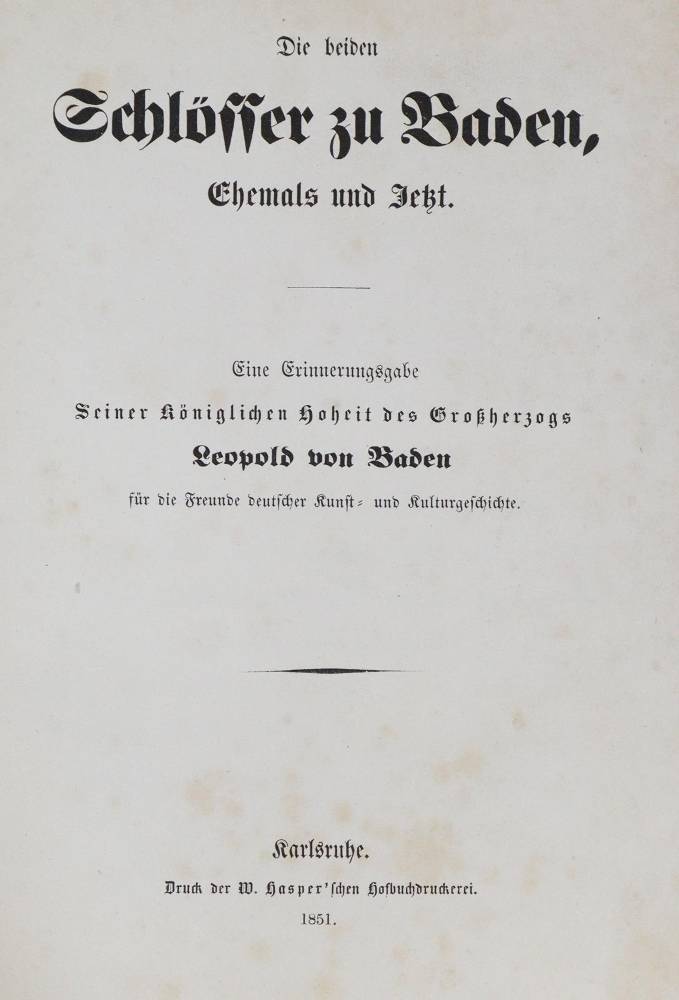 Die beiden

Schlösser zu Baden,

Ehemals und Jetzt.

Eine Erinnerungsgabe

Seiner Königlichen Hoheit des Großherzogs

Leopold von Baden

für die Freunde deutscher Kunst- und Kulturgeschichte.

Karlsruhe.

Druck der W. Hasper'schen Hofbuchdruckerei.

1851.